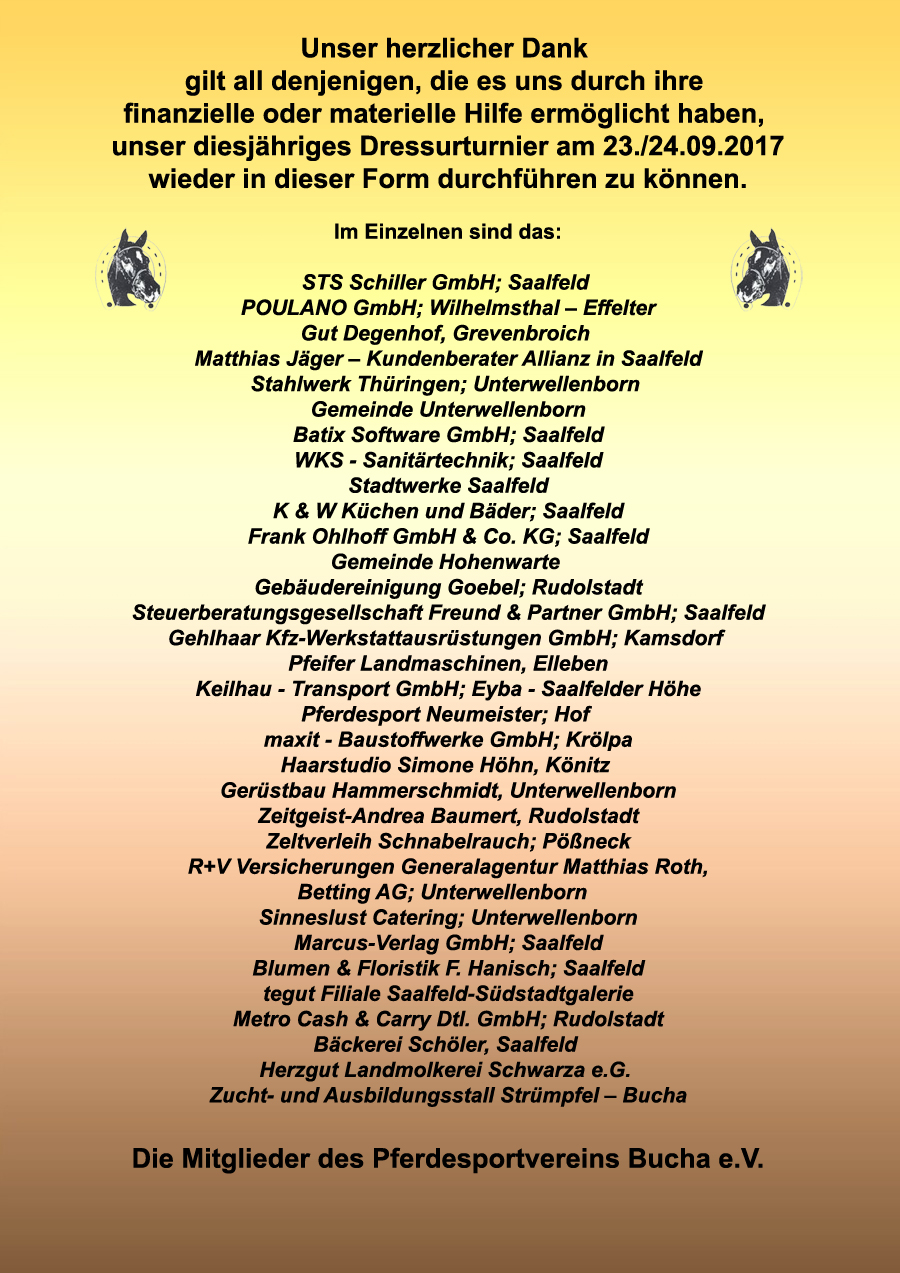 Unser herzlicher Dank
gilt all denjenigen, die es uns durch ihre finanzielle oder materielle Hilfe ermöglicht haben, unser diesjähriges Dressurturnier am 23./24.09.2017 wieder in dieser Form durchführen zu können.

Im Einzelnen sind das:

STS Schiller GmbH; Saalfeld
POULANO GmbH; Wilhelmsthal – Effelter
Gut Degenhof, Grevenbroich
Matthias Jäger – Kundenberater Allianz in Saalfeld
Stahlwerk Thüringen; Unterwellenborn
Gemeinde Unterwellenborn
Batix Software GmbH; Saalfeld
WKS - Sanitärtechnik; Saalfeld
Stadtwerke Saalfeld
K & W Küchen und Bäder; Saalfeld
Frank Ohlhoff GmbH & Co. KG; Saalfeld
Gemeinde Hohenwarte
Gebäudereinigung Goebel; Rudolstadt
Steuerberatungsgesellschaft Freund & Partner GmbH; Saalfeld
Gehlhaar Kfz-Werkstattausrüstungen GmbH; Kamsdorf
Pfeifer Landmaschinen, Elleben
Keilhau - Transport GmbH; Eyba - Saalfelder Höhe
Pferdesport Neumeister; Hof
maxit - Baustoffwerke GmbH; Krölpa
Haarstudio Simone Höhn, Könitz
Gerüstbau Hammerschmidt, Unterwellenborn
Zeitgeist-Andrea Baumert, Rudolstadt
Zeltverleih Schnabelrauch; Pößneck
R+V Versicherungen Generalagentur Matthias Roth,
Betting AG; Unterwellenborn
Sinneslust Catering; Unterwellenborn
Marcus-Verlag GmbH; Saalfeld
Blumen & Floristik F. Hanisch; Saalfeld
tegut Filiale Saalfeld-Südstadtgalerie
Metro Cash & Carry Dtl. GmbH; Rudolstadt
Bäckerei Schöler, Saalfeld
Herzgut Landmolkerei Schwarza e.G.
Zucht- und Ausbildungsstall Strümpfel – Bucha

Die Mitglieder des Pferdesportvereins Bucha e.V.